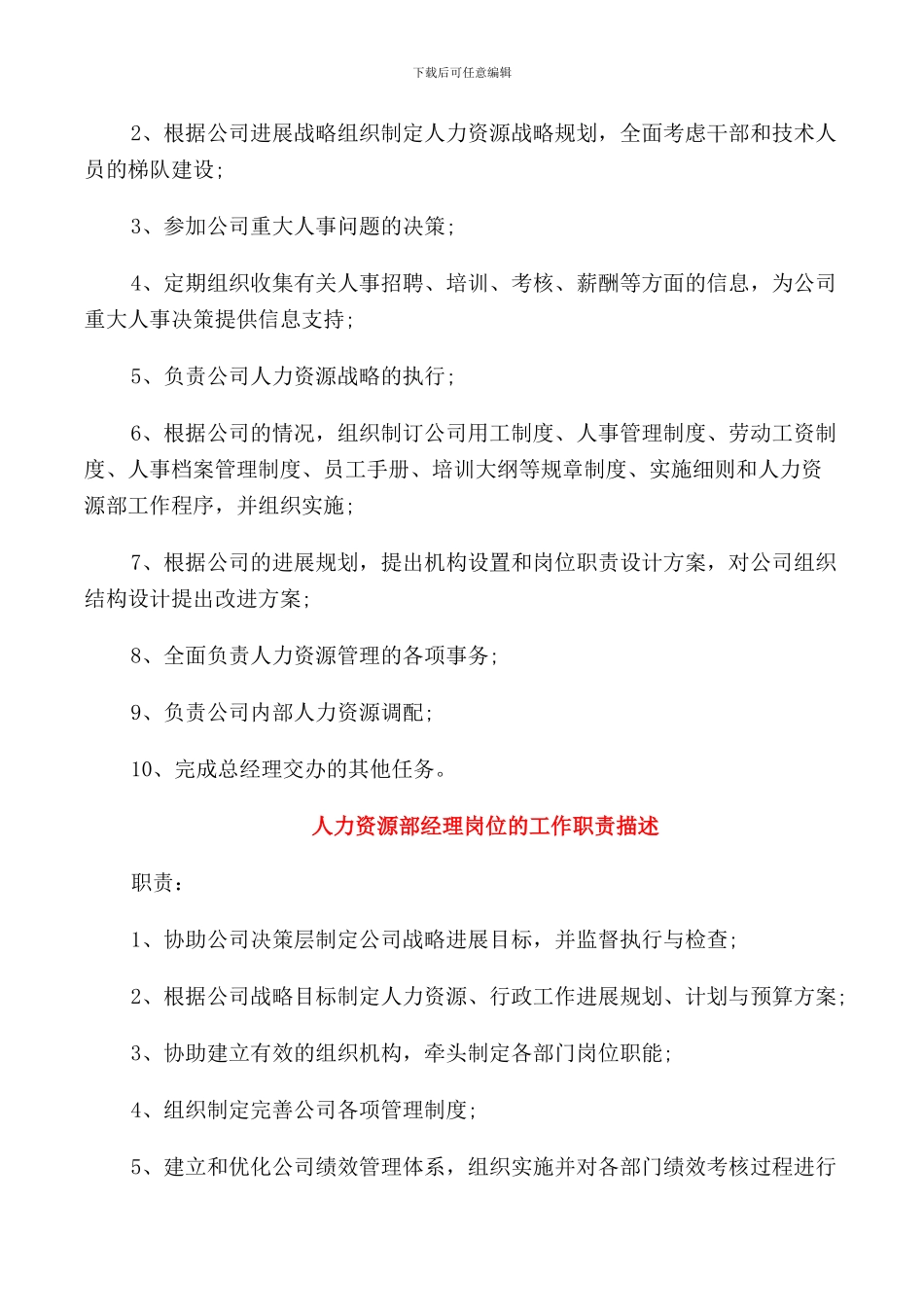 下载后可任意编辑

2、根据公司进展战略组织制定人力资源战略规划，全面考虑干部和技术人员的梯队建设;

3、参加公司重大人事问题的决策;

4、定期组织收集有关人事招聘、培训、考核、薪酬等方面的信息，为公司重大人事决策提供信息支持;

5、负责公司人力资源战略的执行;

6、根据公司的情况，组织制订公司用工制度、人事管理制度、劳动工资制度、人事档案管理制度、员工手册、培训大纲等规章制度、实施细则和人力资源部工作程序，并组织实施;

7、根据公司的进展规划，提出机构设置和岗位职责设计方案，对公司组织结构设计提出改进方案;

8、全面负责人力资源管理的各项事务;

9、负责公司内部人力资源调配;

10、完成总经理交办的其他任务。

人力资源部经理岗位的工作职责描述

职责：

1、协助公司决策层制定公司战略进展目标，并监督执行与检查;

2、根据公司战略目标制定人力资源、行政工作进展规划、计划与预算方案;

3、协助建立有效的组织机构，牵头制定各部门岗位职能;

4、组织制定完善公司各项管理制度;

5、建立和优化公司绩效管理体系，组织实施并对各部门绩效考核过程进行